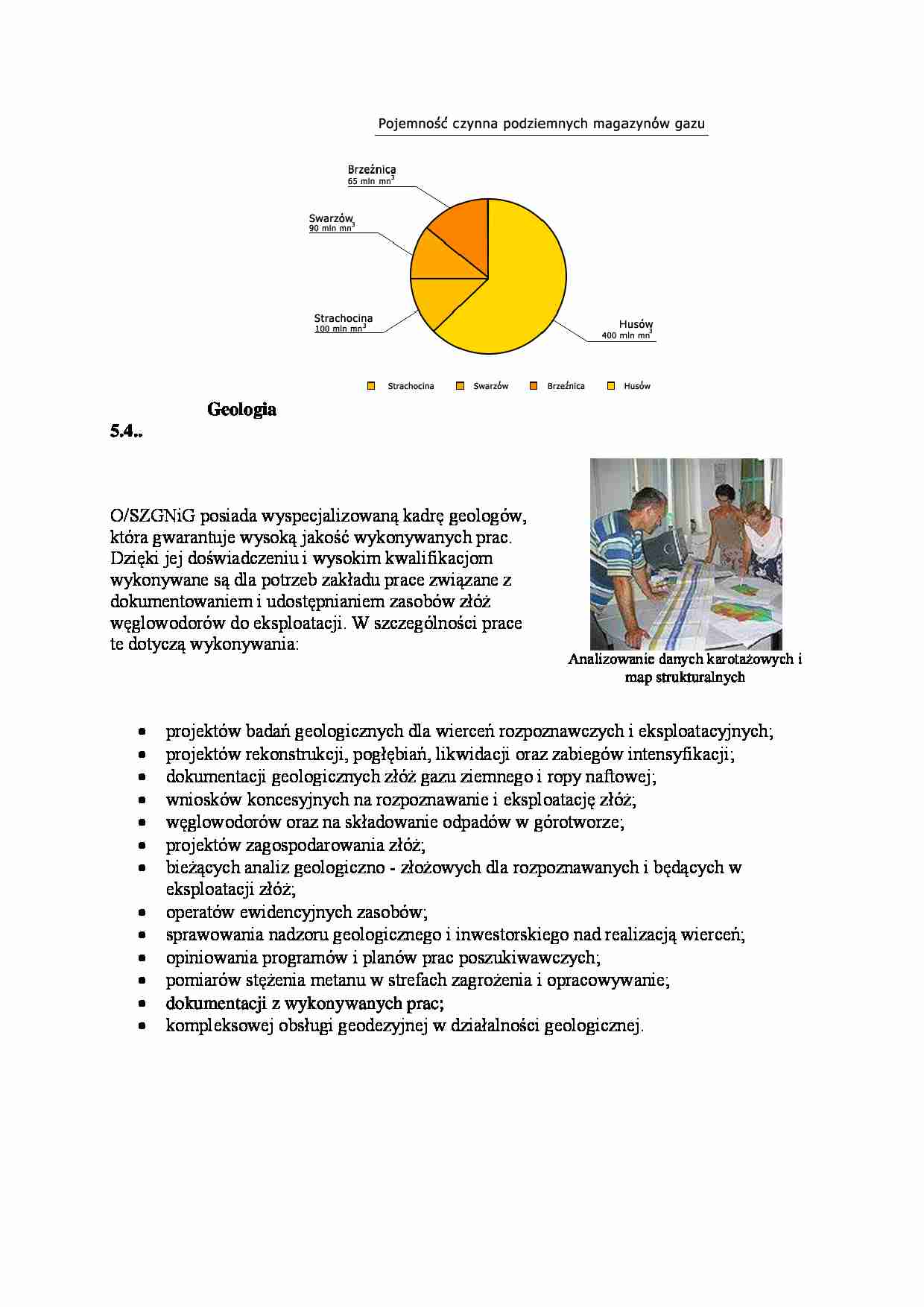 Pojemność czynna podziemnych magazynów gazu

Brzeźnica
65 mln $mn^3$

Swarzów
90 mln $mn^3$

Strachocina
100 mln $mn^3$

Husów
400 mln $mn^3$

Strachocina Swarzów Brzeźnica Husów

Geologia
5.4..

O/SZGNiG posiada wyspecjalizowaną kadrę geologów, która gwarantuje wysoką jakość wykonywanych prac. Dzięki jej doświadczeniu i wysokim kwalifikacjom wykonywane są dla potrzeb zakładu prace związane z dokumentowaniem i udostępnianiem zasobów złóż węglowodorów do eksploatacji. W szczególności prace te dotyczą wykonywania:

Analizowanie danych karotażowych i map strukturalnych

- projektów badań geologicznych dla wierceń rozpoznawczych i eksploatacyjnych;
- projektów rekonstrukcji, pogłębiań, likwidacji oraz zabiegów intensyfikacji;
- dokumentacji geologicznych złóż gazu ziemnego i ropy naftowej;
- wniosków koncesyjnych na rozpoznawanie i eksploatację złóż;
- węglowodorów oraz na składowanie odpadów w górotworze;
- projektów zagospodarowania złóż;
- bieżących analiz geologiczno - złożowych dla rozpoznawanych i będących w eksploatacji złóż;
- operatów ewidencyjnych zasobów;
- sprawowania nadzoru geologicznego i inwestorskiego nad realizacją wierceń;
- opiniowania programów i planów prac poszukiwawczych;
- pomiarów stężenia metanu w strefach zagrożenia i opracowywanie;
- dokumentacji z wykonywanych prac;
- kompleksowej obsługi geodezyjnej w działalności geologicznej.